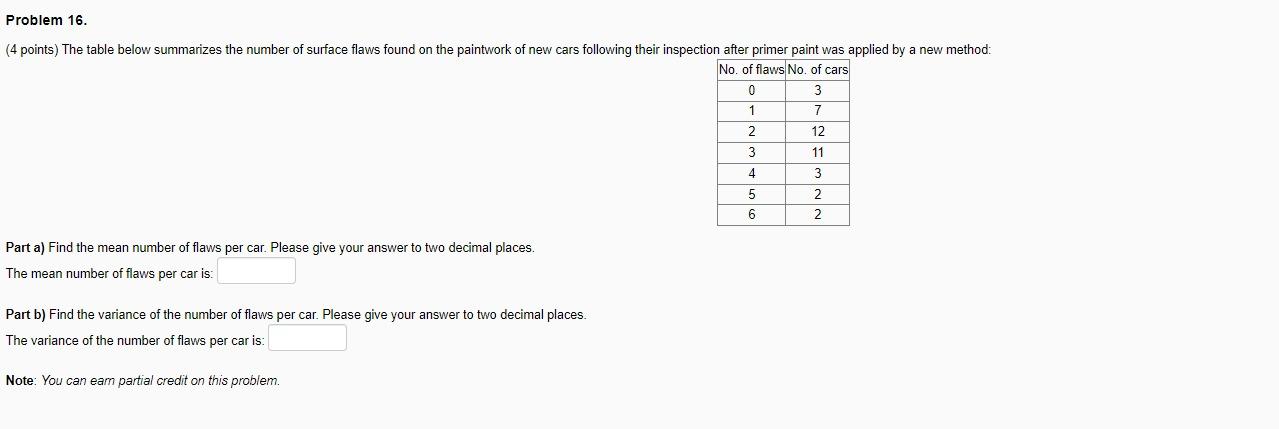 Problem 16.

(4 points) The table below summarizes the number of surface flaws found on the paintwork of new cars following their inspection after primer paint was applied by a new method:

| No. of flaws | No. of cars |
|---|---|
| 0 | 3 |
| 1 | 7 |
| 2 | 12 |
| 3 | 11 |
| 4 | 3 |
| 5 | 2 |
| 6 | 2 |

Part a) Find the mean number of flaws per car. Please give your answer to two decimal places.

The mean number of flaws per car is:

Part b) Find the variance of the number of flaws per car. Please give your answer to two decimal places.

The variance of the number of flaws per car is:

Note: You can earn partial credit on this problem.